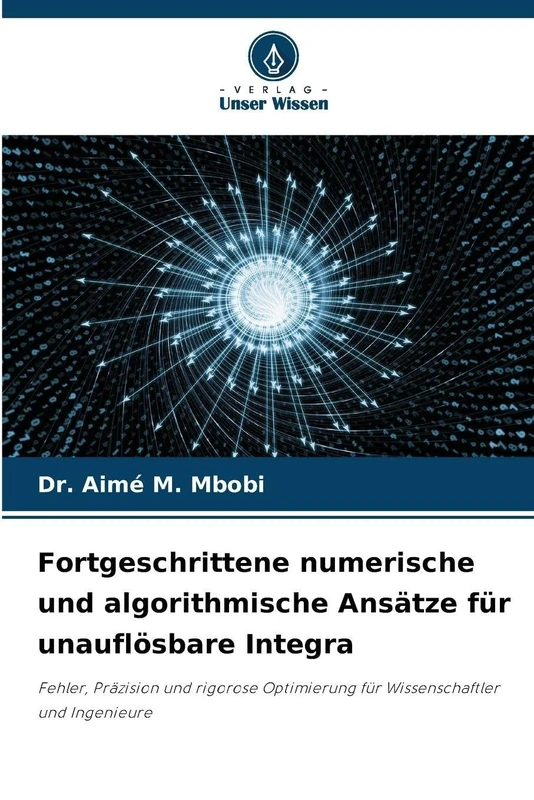 - VERLAG -
Unser Wissen

Dr. Aimé M. Mbobi

Fortgeschrittene numerische und algorithmische Ansätze für unauflösbare Integra

Fehler, Präzision und rigorose Optimierung für Wissenschaftler und Ingenieure